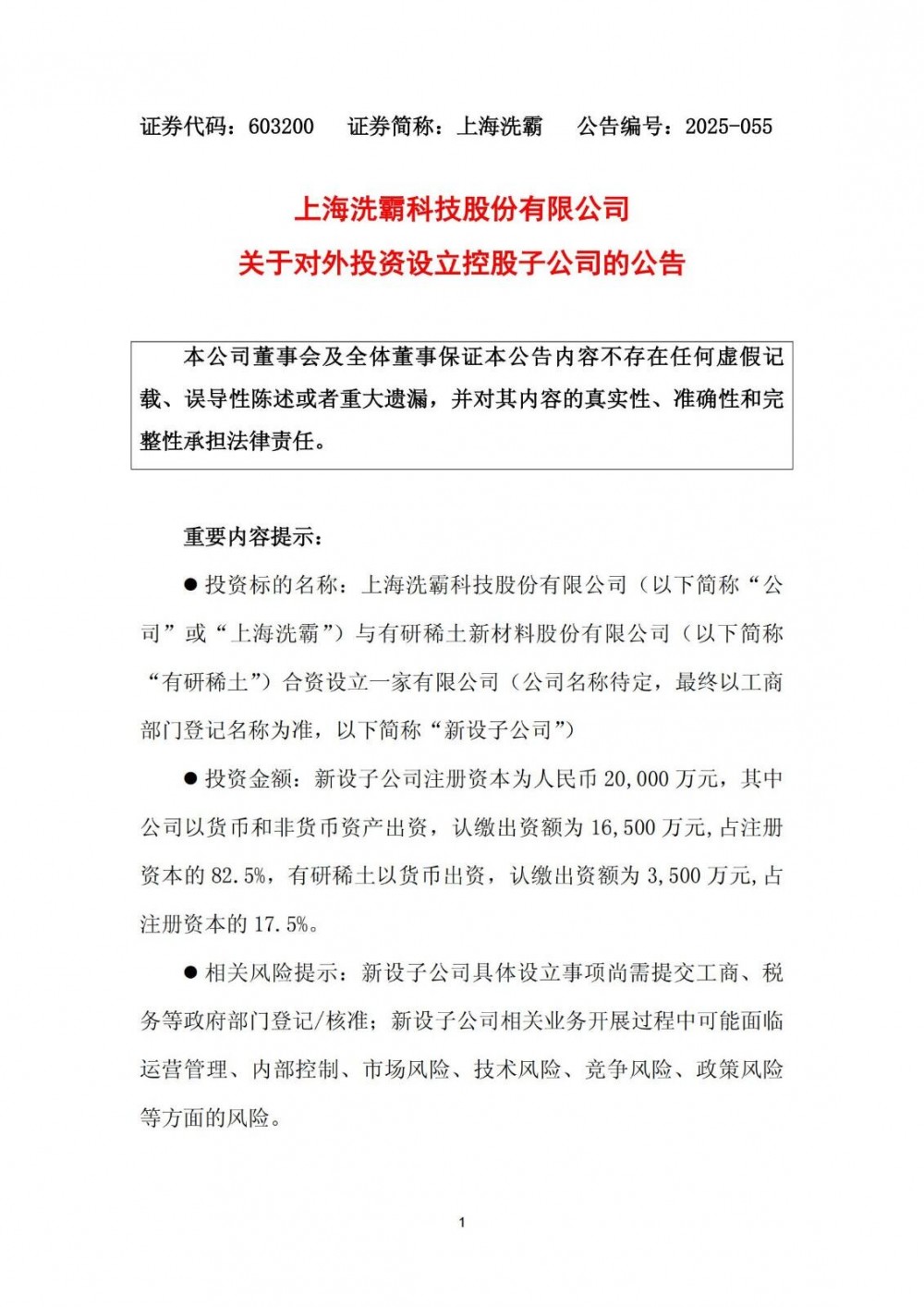 证券代码：603200　证券简称：上海洗霸　公告编号：2025-055

上海洗霸科技股份有限公司
关于对外投资设立控股子公司的公告

本公司董事会及全体董事保证本公告内容不存在任何虚假记载、误导性陈述或者重大遗漏，并对其内容的真实性、准确性和完整性承担法律责任。

重要内容提示：

● 投资标的名称：上海洗霸科技股份有限公司（以下简称“公司”或“上海洗霸”）与有研稀土新材料股份有限公司（以下简称“有研稀土”）合资设立一家有限公司（公司名称待定，最终以工商部门登记名称为准，以下简称“新设子公司”）

● 投资金额：新设子公司注册资本为人民币 20,000 万元，其中公司以货币和非货币资产出资，认缴出资额为 16,500 万元，占注册资本的 82.5%，有研稀土以货币出资，认缴出资额为 3,500 万元，占注册资本的 17.5%。

● 相关风险提示：新设子公司具体设立事项尚需提交工商、税务等政府部门登记/核准；新设子公司相关业务开展过程中可能面临运营管理、内部控制、市场风险、技术风险、竞争风险、政策风险等方面的风险。

1